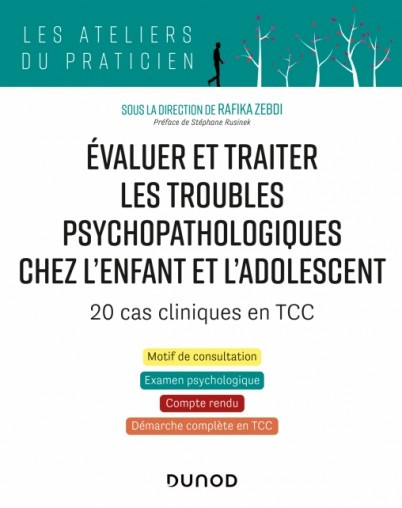 LES ATELIERS
DU PRATICIEN

SOUS LA DIRECTION DE RAFIKA ZEBDI
Préface de Stéphane Rusinek

ÉVALUER ET TRAITER LES TROUBLES PSYCHOPATHOLOGIQUES CHEZ L'ENFANT ET L'ADOLESCENT

20 cas cliniques en TCC

Motif de consultation

Examen psychologique

Compte rendu

Démarche complète en TCC

DUNOD